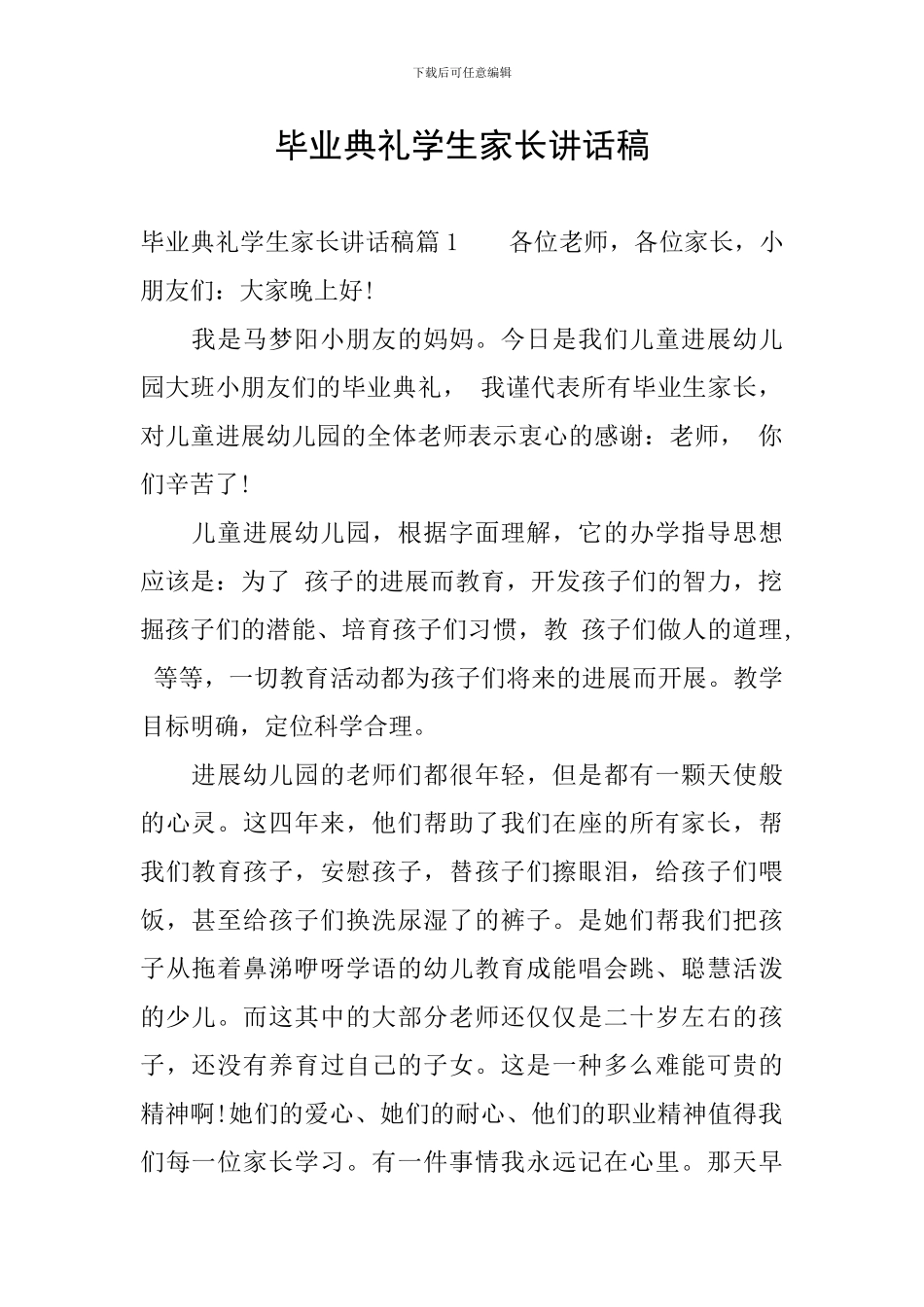 下载后可任意编辑

毕业典礼学生家长讲话稿

毕业典礼学生家长讲话稿篇1　　各位老师，各位家长，小朋友们：大家晚上好！

我是马梦阳小朋友的妈妈。今日是我们儿童进展幼儿园大班小朋友们的毕业典礼， 我谨代表所有毕业生家长，对儿童进展幼儿园的全体老师表示衷心的感谢：老师， 你们辛苦了！

儿童进展幼儿园，根据字面理解，它的办学指导思想应该是：为了 孩子的进展而教育，开发孩子们的智力，挖掘孩子们的潜能、培育孩子们习惯，教 孩子们做人的道理， 等等，一切教育活动都为孩子们将来的进展而开展。教学目标明确，定位科学合理。

进展幼儿园的老师们都很年轻，但是都有一颗天使般的心灵。这四年来，他们帮助了我们在座的所有家长，帮我们教育孩子，安慰孩子，替孩子们擦眼泪，给孩子们喂饭，甚至给孩子们换洗尿湿了的裤子。是她们帮我们把孩子从拖着鼻涕咿呀学语的幼儿教育成能唱会跳、聪慧活泼的少儿。而这其中的大部分老师还仅仅是二十岁左右的孩子，还没有养育过自己的子女。这是一种多么难能可贵的精神啊！她们的爱心、她们的耐心、他们的职业精神值得我们每一位家长学习。有一件事情我永远记在心里。那天早